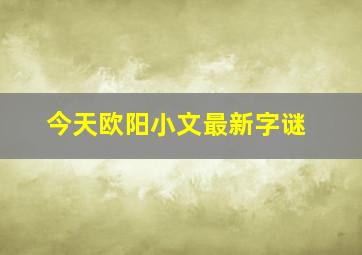 今天欧阳小文最新字谜